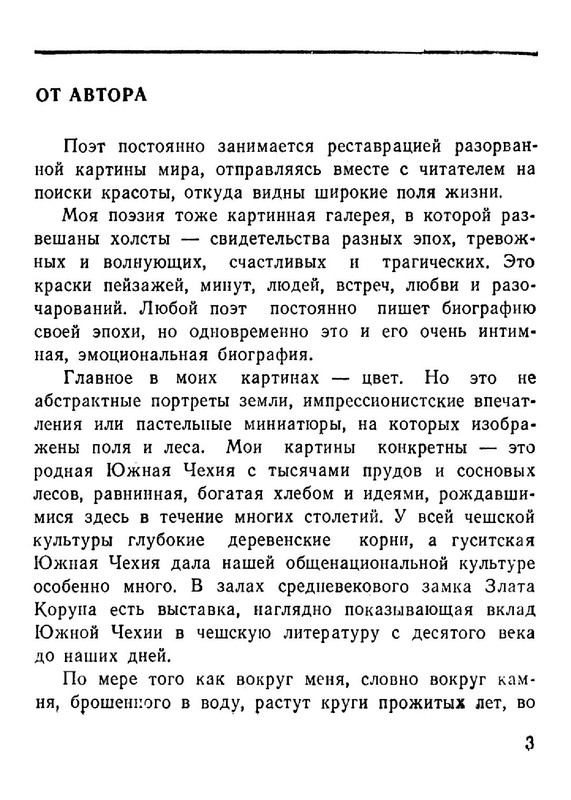 ОТ АВТОРА

Поэт постоянно занимается реставрацией разорванной картины мира, отправляясь вместе с читателем на поиски красоты, откуда видны широкие поля жизни.

Моя поэзия тоже картинная галерея, в которой развешаны холсты — свидетельства разных эпох, тревожных и волнующих, счастливых и трагических. Это краски пейзажей, минут, людей, встреч, любви и разочарований. Любой поэт постоянно пишет биографию своей эпохи, но одновременно это и его очень интимная, эмоциональная биография.

Главное в моих картинах — цвет. Но это не абстрактные портреты земли, импрессионистские впечатления или пастельные миниатюры, на которых изображены поля и леса. Мои картины конкретны — это родная Южная Чехия с тысячами прудов и сосновых лесов, равнинная, богатая хлебом и идеями, рождавшимися здесь в течение многих столетий. У всей чешской культуры глубокие деревенские корни, а гуситская Южная Чехия дала нашей общенациональной культуре особенно много. В залах средневекового замка Злата Корупа есть выставка, наглядно показывающая вклад Южной Чехии в чешскую литературу с десятого века до наших дней.

По мере того как вокруг меня, словно вокруг камня, брошенного в воду, растут круги прожитых лет, во

3